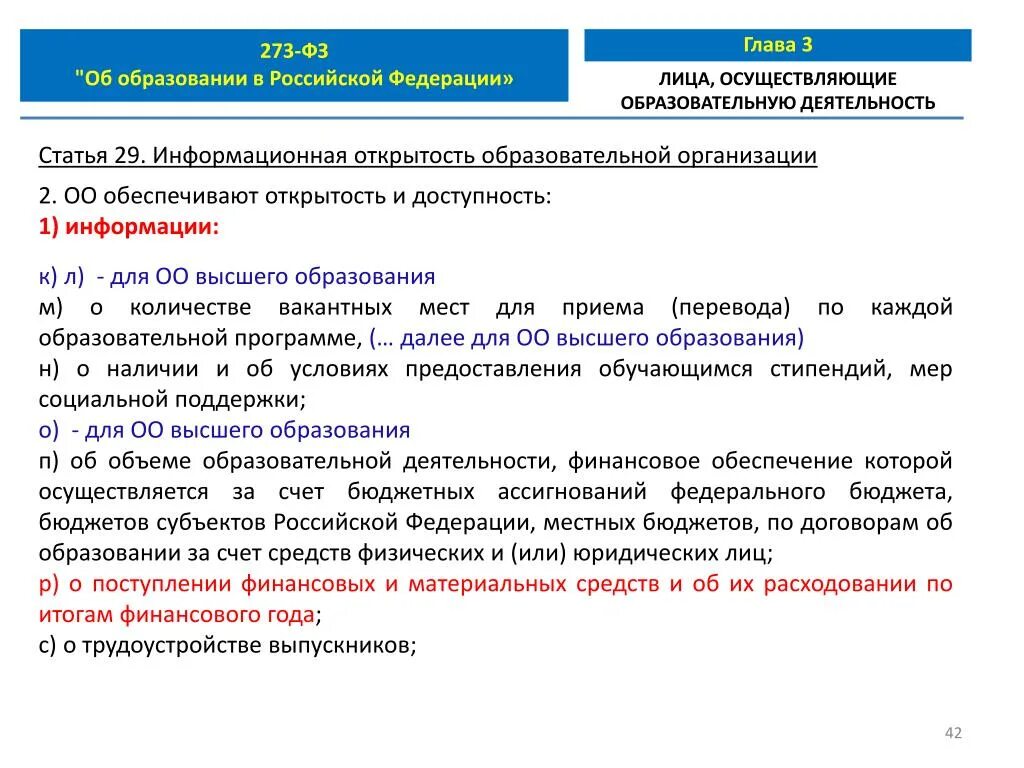 273-ФЗ
"Об образовании в Российской Федерации»

Глава 3

ЛИЦА, ОСУЩЕСТВЛЯЮЩИЕ ОБРАЗОВАТЕЛЬНУЮ ДЕЯТЕЛЬНОСТЬ

Статья 29. Информационная открытость образовательной организации

2. ОО обеспечивают открытость и доступность:
1) информации:

к) л) - для ОО высшего образования
м) о количестве вакантных мест для приема (перевода) по каждой образовательной программе, (… далее для ОО высшего образования)
н) о наличии и об условиях предоставления обучающимся стипендий, мер социальной поддержки;
о) - для ОО высшего образования
п) об объеме образовательной деятельности, финансовое обеспечение которой осуществляется за счет бюджетных ассигнований федерального бюджета, бюджетов субъектов Российской Федерации, местных бюджетов, по договорам об образовании за счет средств физических и (или) юридических лиц;
р) о поступлении финансовых и материальных средств и об их расходовании по итогам финансового года;
с) о трудоустройстве выпускников;

42